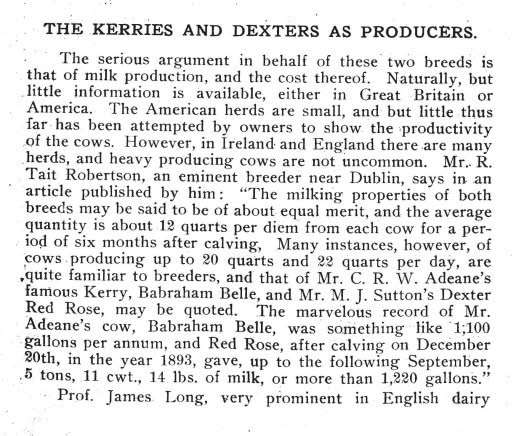 THE KERRIES AND DEXTERS AS PRODUCERS.

The serious argument in behalf of these two breeds is that of milk production, and the cost thereof. Naturally, but little information is available, either in Great Britain or America. The American herds are small, and but little thus far has been attempted by owners to show the productivity of the cows. However, in Ireland and England there are many herds, and heavy producing cows are not uncommon. Mr. R. Tait Robertson, an eminent breeder near Dublin, says in an article published by him: "The milking properties of both breeds may be said to be of about equal merit, and the average quantity is about 12 quarts per diem from each cow for a period of six months after calving, Many instances, however, of cows producing up to 20 quarts and 22 quarts per day, are quite familiar to breeders, and that of Mr. C. R. W. Adeane's famous Kerry, Babraham Belle, and Mr. M. J. Sutton's Dexter Red Rose, may be quoted. The marvelous record of Mr. Adeane's cow, Babraham Belle, was something like 1,100 gallons per annum, and Red Rose, after calving on December 20th, in the year 1893, gave, up to the following September, 5 tons, 11 cwt., 14 lbs. of milk, or more than 1,220 gallons."

Prof. James Long, very prominent in English dairy